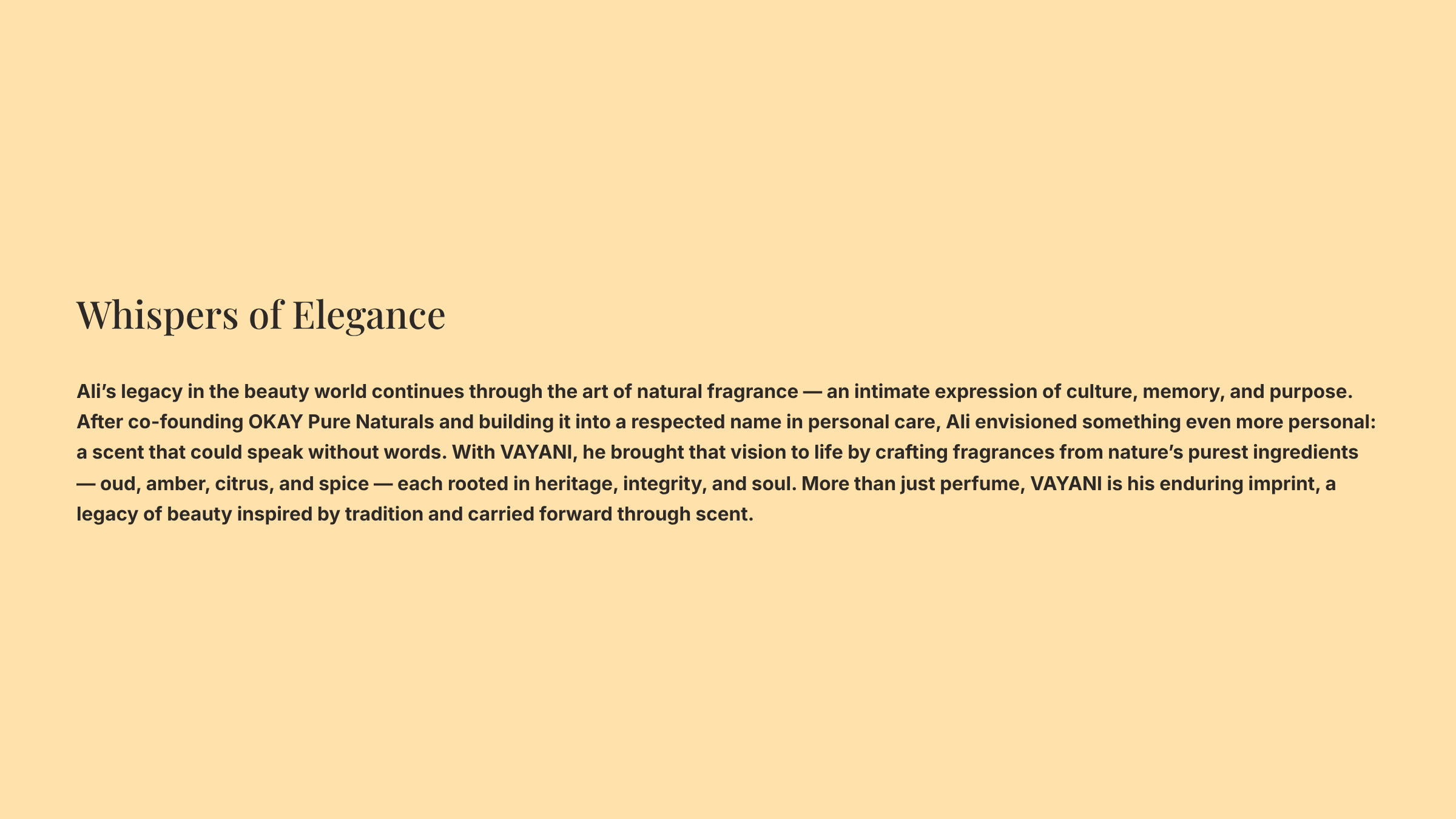 Whispers of Elegance

Ali’s legacy in the beauty world continues through the art of natural fragrance — an intimate expression of culture, memory, and purpose. After co-founding OKAY Pure Naturals and building it into a respected name in personal care, Ali envisioned something even more personal: a scent that could speak without words. With VAYANI, he brought that vision to life by crafting fragrances from nature’s purest ingredients — oud, amber, citrus, and spice — each rooted in heritage, integrity, and soul. More than just perfume, VAYANI is his enduring imprint, a legacy of beauty inspired by tradition and carried forward through scent.